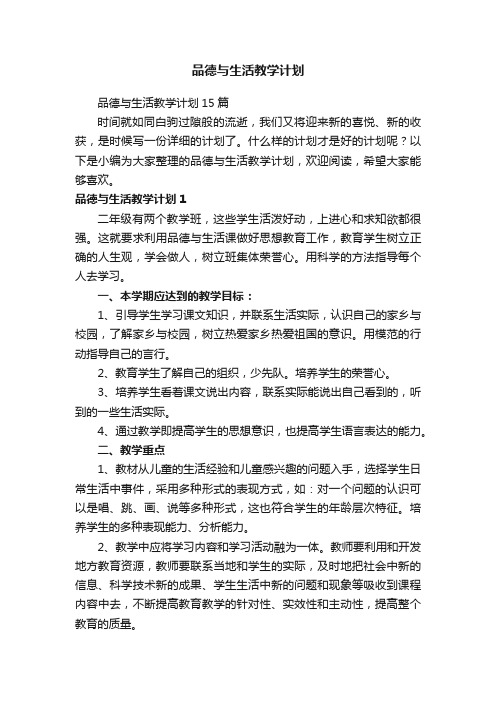 品德与生活教学计划

品德与生活教学计划15篇

时间就如同白驹过隙般的流逝，我们又将迎来新的喜悦、新的收获，是时候写一份详细的计划了。什么样的计划才是好的计划呢？以下是小编为大家整理的品德与生活教学计划，欢迎阅读，希望大家能够喜欢。

品德与生活教学计划1

二年级有两个教学班，这些学生活泼好动，上进心和求知欲都很强。这就要求利用品德与生活课做好思想教育工作，教育学生树立正确的人生观，学会做人，树立班集体荣誉心。用科学的方法指导每个人去学习。

一、本学期应达到的教学目标：

1、引导学生学习课文知识，并联系生活实际，认识自己的家乡与校园，了解家乡与校园，树立热爱家乡热爱祖国的意识。用模范的行动指导自己的言行。

2、教育学生了解自己的组织，少先队。培养学生的荣誉心。

3、培养学生看着课文说出内容，联系实际能说出自己看到的，听到的一些生活实际。

4、通过教学即提高学生的思想意识，也提高学生语言表达的能力。

二、教学重点

1、教材从儿童的生活经验和儿童感兴趣的问题入手，选择学生日常生活中事件，采用多种形式的表现方式，如：对一个问题的认识可以是唱、跳、画、说等多种形式，这也符合学生的年龄层次特征。培养学生的多种表现能力、分析能力。

2、教学中应将学习内容和学习活动融为一体。教师要利用和开发地方教育资源，教师要联系当地和学生的实际，及时地把社会中新的信息、科学技术新的成果、学生生活中新的问题和现象等吸收到课程内容中去，不断提高教育教学的针对性、实效性和主动性，提高整个教育的质量。